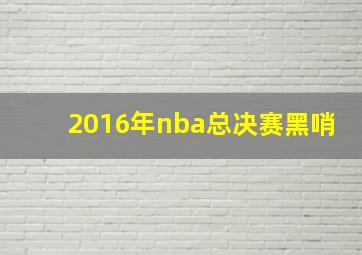 2016年nba总决赛黑哨